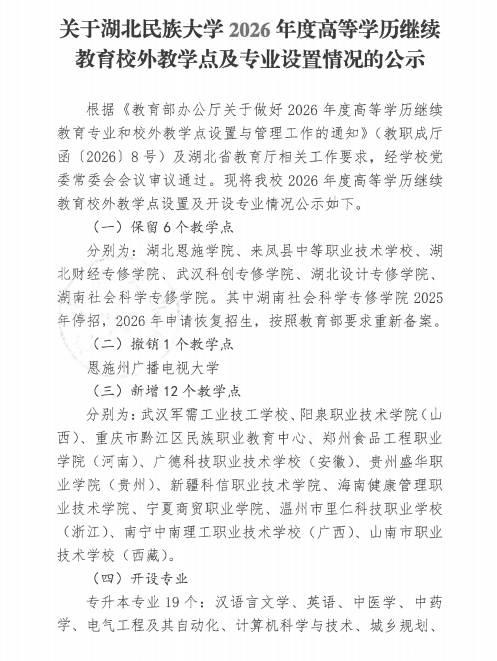 关于湖北民族大学 2026 年度高等学历继续教育校外教学点及专业设置情况的公示

根据《教育部办公厅关于做好 2026 年度高等学历继续教育专业和校外教学点设置与管理工作的通知》（教职成厅函〔2026〕8 号）及湖北省教育厅相关工作要求，经学校党委常委会会议审议通过。现将我校 2026 年度高等学历继续教育校外教学点设置及开设专业情况公示如下。

（一）保留 6 个教学点

分别为：湖北恩施学院、来凤县中等职业技术学校、湖北财经专修学院、武汉科创专修学院、湖北设计专修学院、湖南社会科学专修学院。其中湖南社会科学专修学院 2025 年停招，2026 年申请恢复招生，按照教育部要求重新备案。

（二）撤销 1 个教学点

恩施州广播电视大学

（三）新增 12 个教学点

分别为：武汉军需工业技工学校、阳泉职业技术学院（山西）、重庆市黔江区民族职业教育中心、郑州食品工程职业学院（河南）、广德科技职业技术学校（安徽）、贵州盛华职业学院（贵州）、新疆科信职业技术学院、海南健康管理职业技术学院、宁夏商贸职业学院、温州市里仁科技职业学校（浙江）、南宁中南理工职业技术学校（广西）、山南市职业技术学校（西藏）。

（四）开设专业

专升本专业 19 个：汉语言文学、英语、中医学、中药学、电气工程及其自动化、计算机科学与技术、城乡规划、